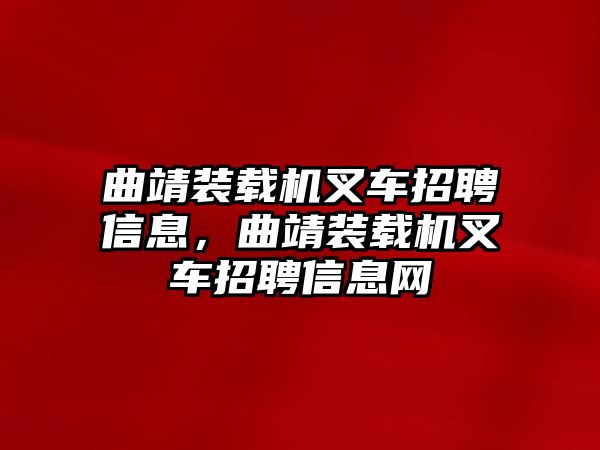 曲靖装载机叉车招聘信息，曲靖装载机叉车招聘信息网